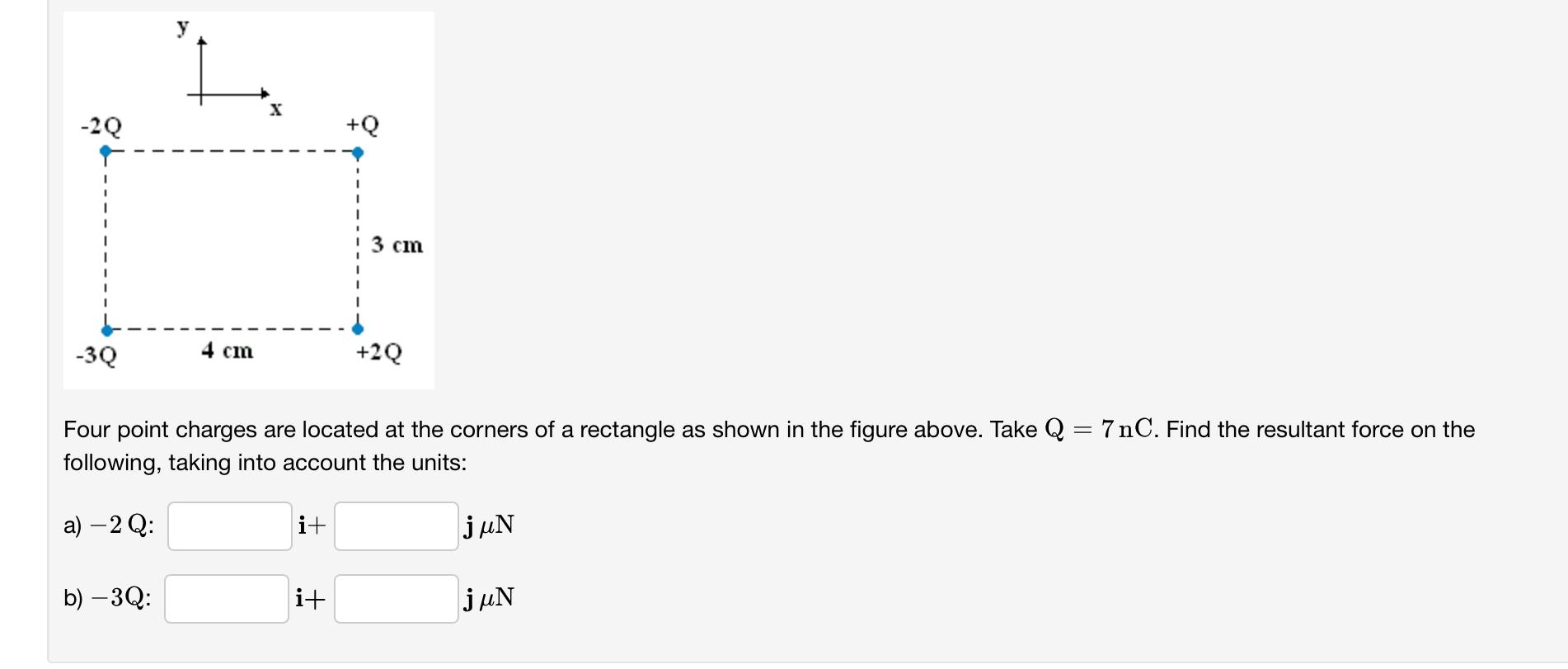 y

x

-2Q

+Q

3 cm

-3Q

4 cm

+2Q

Four point charges are located at the corners of a rectangle as shown in the figure above. Take $Q = 7\,nC$. Find the resultant force on the following, taking into account the units:

a) $-2\,Q$: $\mathbf{i}+$ $\mathbf{j}\,\mu N$

b) $-3Q$: $\mathbf{i}+$ $\mathbf{j}\,\mu N$